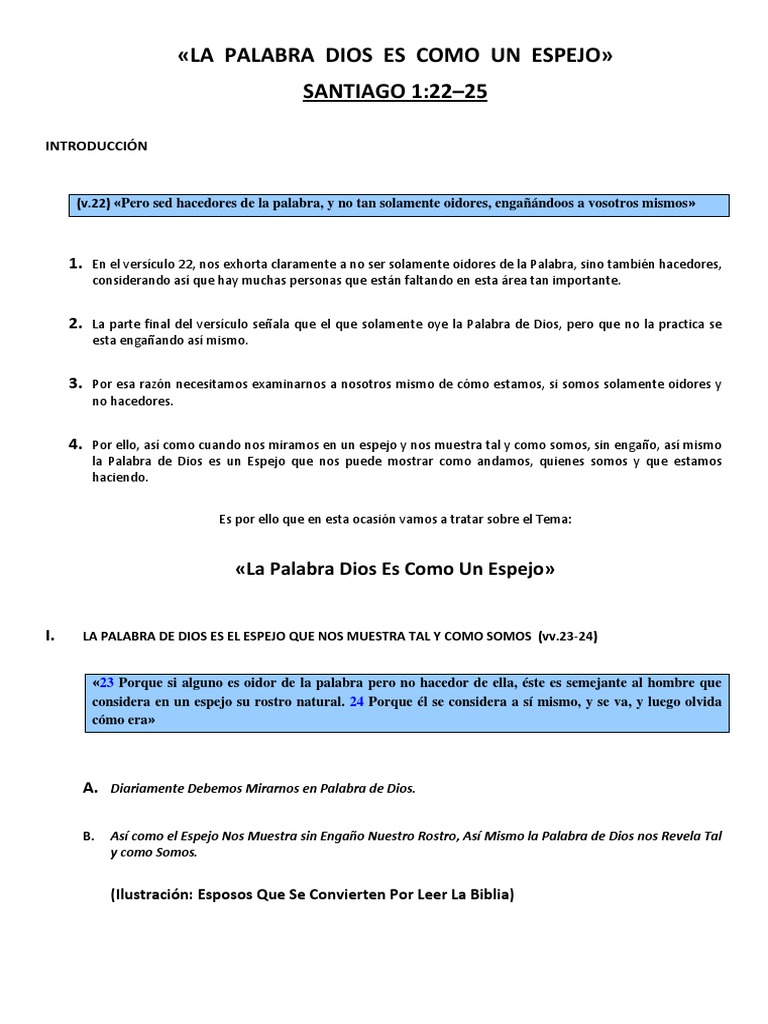 «LA PALABRA DIOS ES COMO UN ESPEJO»

SANTIAGO 1:22–25

INTRODUCCIÓN

(v.22) «Pero sed hacedores de la palabra, y no tan solamente oidores, engañándoos a vosotros mismos»

1. En el versículo 22, nos exhorta claramente a no ser solamente oidores de la Palabra, sino también hacedores, considerando así que hay muchas personas que están faltando en esta área tan importante.

2. La parte final del versículo señala que el que solamente oye la Palabra de Dios, pero que no la practica se esta engañando así mismo.

3. Por esa razón necesitamos examinarnos a nosotros mismo de cómo estamos, si somos solamente oidores y no hacedores.

4. Por ello, así como cuando nos miramos en un espejo y nos muestra tal y como somos, sin engaño, así mismo la Palabra de Dios es un Espejo que nos puede mostrar como andamos, quienes somos y que estamos haciendo.

Es por ello que en esta ocasión vamos a tratar sobre el Tema:

«La Palabra Dios Es Como Un Espejo»

I. LA PALABRA DE DIOS ES EL ESPEJO QUE NOS MUESTRA TAL Y COMO SOMOS (vv.23-24)

«23 Porque si alguno es oidor de la palabra pero no hacedor de ella, éste es semejante al hombre que considera en un espejo su rostro natural. 24 Porque él se considera a sí mismo, y se va, y luego olvida cómo era»

A. Diariamente Debemos Mirarnos en Palabra de Dios.

B. Así como el Espejo Nos Muestra sin Engaño Nuestro Rostro, Así Mismo la Palabra de Dios nos Revela Tal y como Somos.

(Ilustración: Esposos Que Se Convierten Por Leer La Biblia)